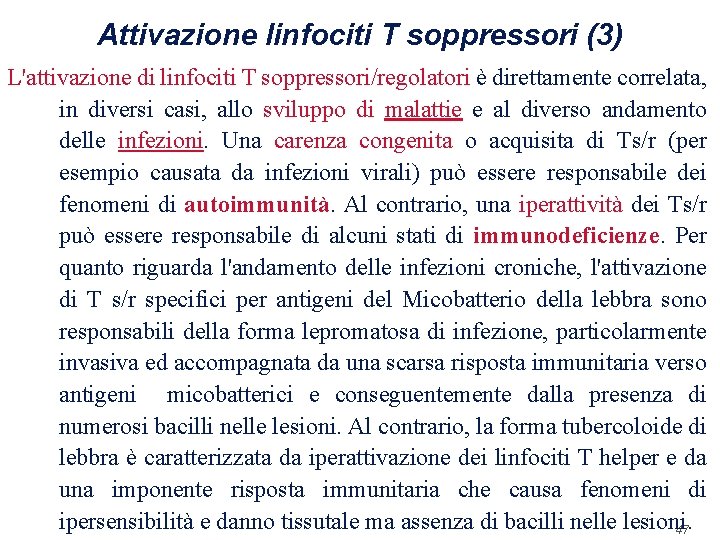 Attivazione linfociti T soppressori (3)

L'attivazione di linfociti T soppressori/regolatori è direttamente correlata, in diversi casi, allo sviluppo di malattie e al diverso andamento delle infezioni. Una carenza congenita o acquisita di Ts/r (per esempio causata da infezioni virali) può essere responsabile dei fenomeni di autoimmunità. Al contrario, una iperattività dei Ts/r può essere responsabile di alcuni stati di immunodeficienze. Per quanto riguarda l'andamento delle infezioni croniche, l'attivazione di T s/r specifici per antigeni del Micobatterio della lebbra sono responsabili della forma lepromatosa di infezione, particolarmente invasiva ed accompagnata da una scarsa risposta immunitaria verso antigeni micobatterici e conseguentemente dalla presenza di numerosi bacilli nelle lesioni. Al contrario, la forma tubercoloide di lebbra è caratterizzata da iperattivazione dei linfociti T helper e da una imponente risposta immunitaria che causa fenomeni di ipersensibilità e danno tissutale ma assenza di bacilli nelle lesioni.

47